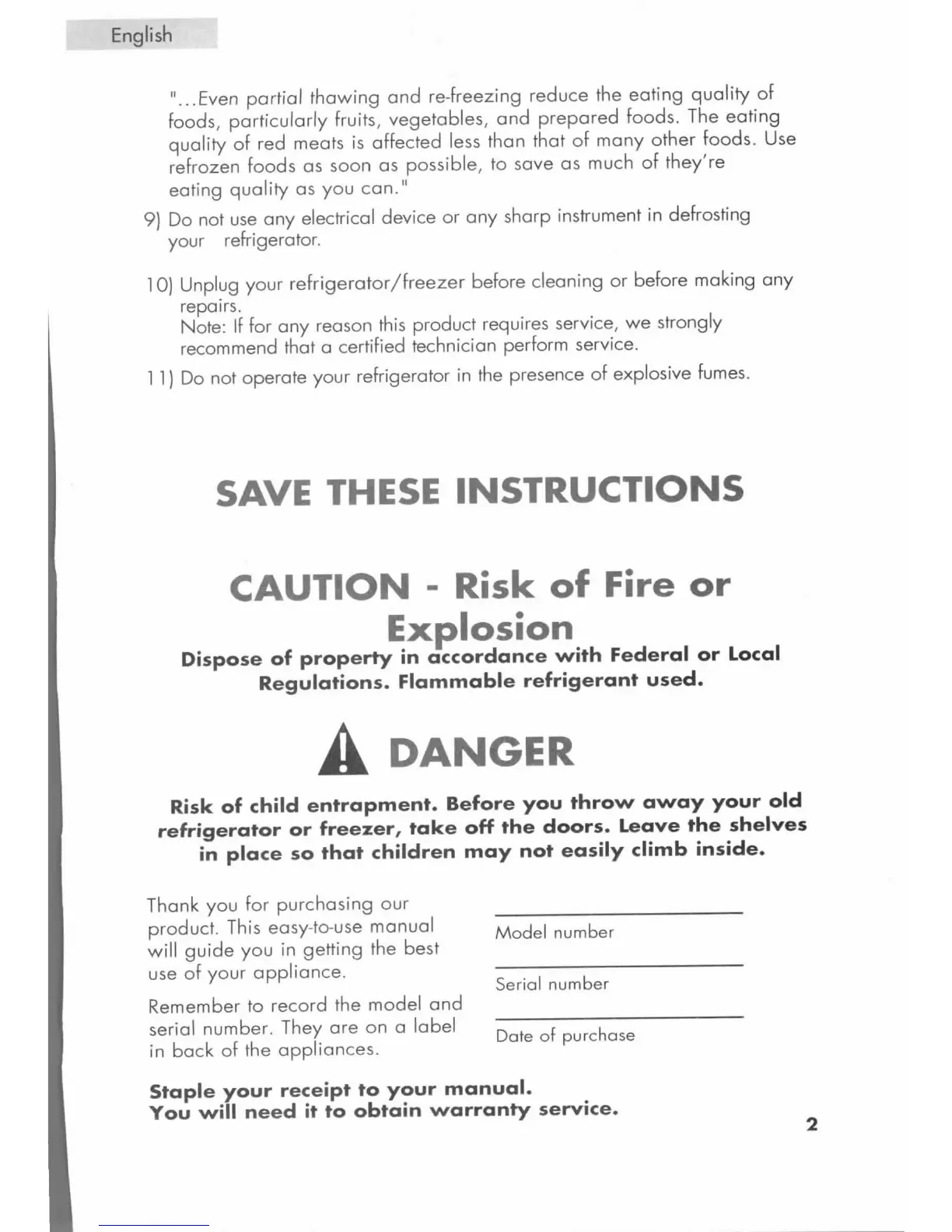 English

"...Even partial thawing and re-freezing reduce the eating quality of foods, particularly fruits, vegetables, and prepared foods. The eating quality of red meats is affected less than that of many other foods. Use refrozen foods as soon as possible, to save as much of they're eating quality as you can."

9) Do not use any electrical device or any sharp instrument in defrosting your refrigerator.

10) Unplug your refrigerator/freezer before cleaning or before making any repairs.
Note: If for any reason this product requires service, we strongly recommend that a certified technician perform service.

11) Do not operate your refrigerator in the presence of explosive fumes.

SAVE THESE INSTRUCTIONS

CAUTION - Risk of Fire or Explosion

Dispose of property in accordance with Federal or Local Regulations. Flammable refrigerant used.

DANGER

Risk of child entrapment. Before you throw away your old refrigerator or freezer, take off the doors. Leave the shelves in place so that children may not easily climb inside.

Thank you for purchasing our product. This easy-to-use manual will guide you in getting the best use of your appliance.

Remember to record the model and serial number. They are on a label in back of the appliances.

Model number

Serial number

Date of purchase

Staple your receipt to your manual.
You will need it to obtain warranty service.

2